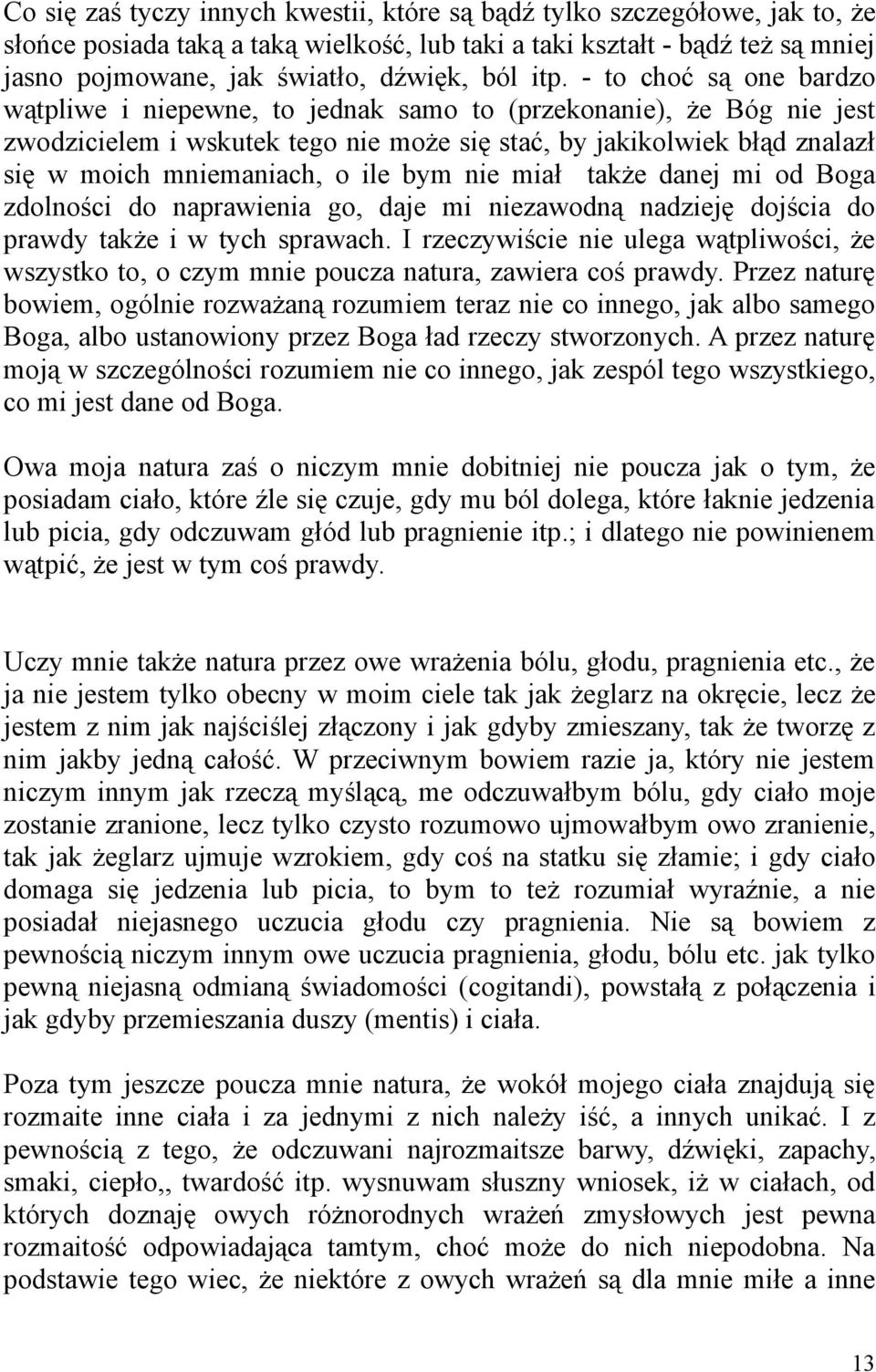 Co się zaś tyczy innych kwestii, które są bądź tylko szczegółowe, jak to, że słońce posiada taką a taką wielkość, lub taki a taki kształt - bądź też są mniej jasno pojmowane, jak światło, dźwięk, ból itp. - to choć są one bardzo wątpliwe i niepewne, to jednak samo to (przekonanie), że Bóg nie jest zwodzicielem i wskutek tego nie może się stać, by jakikolwiek błąd znalazł się w moich mniemaniach, o ile bym nie miał także danej mi od Boga zdolności do naprawienia go, daje mi niezawodną nadzieję dojścia do prawdy także i w tych sprawach. I rzeczywiście nie ulega wątpliwości, że wszystko to, o czym mnie poucza natura, zawiera coś prawdy. Przez naturę bowiem, ogólnie rozważaną rozumiem teraz nie co innego, jak albo samego Boga, albo ustanowiony przez Boga ład rzeczy stworzonych. A przez naturę moją w szczególności rozumiem nie co innego, jak zespól tego wszystkiego, co mi jest dane od Boga.

Owa moja natura zaś o niczym mnie dobitniej nie poucza jak o tym, że posiadam ciało, które źle się czuje, gdy mu ból dolega, które łaknie jedzenia lub picia, gdy odczuwam głód lub pragnienie itp.; i dlatego nie powinienem wątpić, że jest w tym coś prawdy.

Uczy mnie także natura przez owe wrażenia bólu, głodu, pragnienia etc., że ja nie jestem tylko obecny w moim ciele tak jak żeglarz na okręcie, lecz że jestem z nim jak najściślej złączony i jak gdyby zmieszany, tak że tworzę z nim jakby jedną całość. W przeciwnym bowiem razie ja, który nie jestem niczym innym jak rzeczą myślącą, me odczuwałbym bólu, gdy ciało moje zostanie zranione, lecz tylko czysto rozumowo ujmowałbym owo zranienie, tak jak żeglarz ujmuje wzrokiem, gdy coś na statku się złamie; i gdy ciało domaga się jedzenia lub picia, to bym to też rozumiał wyraźnie, a nie posiadał niejasnego uczucia głodu czy pragnienia. Nie są bowiem z pewnością niczym innym owe uczucia pragnienia, głodu, bólu etc. jak tylko pewną niejasną odmianą świadomości (cogitandi), powstałą z połączenia i jak gdyby przemieszania duszy (mentis) i ciała.

Poza tym jeszcze poucza mnie natura, że wokół mojego ciała znajdują się rozmaite inne ciała i za jednymi z nich należy iść, a innych unikać. I z pewnością z tego, że odczuwani najrozmaitsze barwy, dźwięki, zapachy, smaki, ciepło,, twardość itp. wysnuwam słuszny wniosek, iż w ciałach, od których doznaję owych różnorodnych wrażeń zmysłowych jest pewna rozmaitość odpowiadająca tamtym, choć może do nich niepodobna. Na podstawie tego wiec, że niektóre z owych wrażeń są dla mnie miłe a inne

13